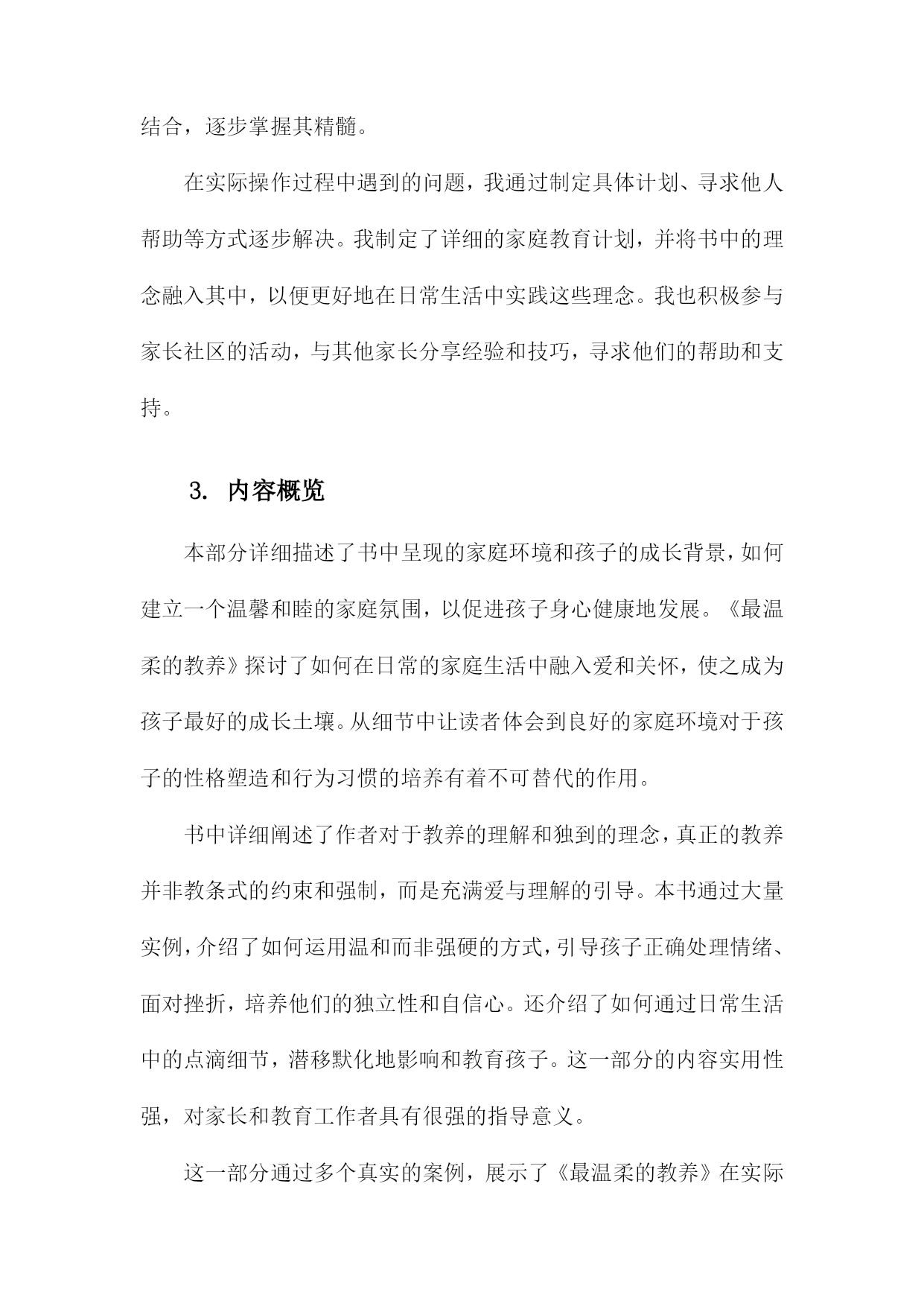 结合，逐步掌握其精髓。

在实际操作过程中遇到的问题，我通过制定具体计划、寻求他人帮助等方式逐步解决。我制定了详细的家庭教育计划，并将书中的理念融入其中，以便更好地在日常生活中实践这些理念。我也积极参与家长社区的活动，与其他家长分享经验和技巧，寻求他们的帮助和支持。

3. 内容概览

本部分详细描述了书中呈现的家庭环境和孩子的成长背景，如何建立一个温馨和睦的家庭氛围，以促进孩子身心健康地发展。《最温柔的教养》探讨了如何在日常的家庭生活中融入爱和关怀，使之成为孩子最好的成长土壤。从细节中让读者体会到良好的家庭环境对于孩子的性格塑造和行为习惯的培养有着不可替代的作用。

书中详细阐述了作者对于教养的理解和独到的理念，真正的教养并非教条式的约束和强制，而是充满爱与理解的引导。本书通过大量实例，介绍了如何运用温和而非强硬的方式，引导孩子正确处理情绪、面对挫折，培养他们的独立性和自信心。还介绍了如何通过日常生活中的点滴细节，潜移默化地影响和教育孩子。这一部分的内容实用性强，对家长和教育工作者具有很强的指导意义。

这一部分通过多个真实的案例，展示了《最温柔的教养》在实际